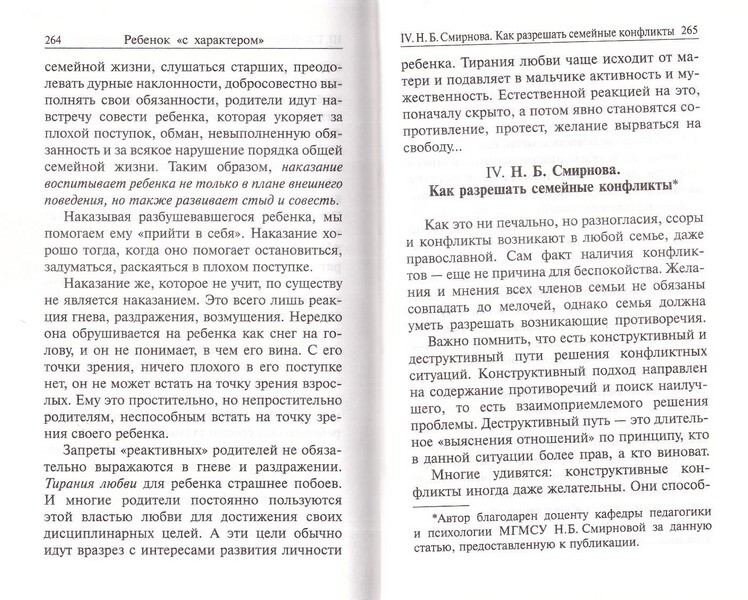 264 Ребенок «с характером»

семейной жизни, слушаться старших, преодолевать дурные наклонности, добросовестно выполнять свои обязанности, родители идут навстречу совести ребенка, которая укоряет за плохой поступок, обман, невыполненную обязанность и за всякое нарушение порядка общей семейной жизни. Таким образом, наказание воспитывает ребенка не только в плане внешнего поведения, но также развивает стыд и совесть.

Наказывая разбушевавшегося ребенка, мы помогаем ему «прийти в себя». Наказание хорошо тогда, когда оно помогает остановиться, задуматься, раскаяться в плохом поступке.

Наказание же, которое не учит, по существу не является наказанием. Это всего лишь реакция гнева, раздражения, возмущения. Нередко она обрушивается на ребенка как снег на голову, и он не понимает, в чем его вина. С его точки зрения, ничего плохого в его поступке нет, он не может встать на точку зрения взрослых. Ему это простительно, но непростительно родителям, неспособным встать на точку зрения своего ребенка.

Запреты «реактивных» родителей не обязательно выражаются в гневе и раздражении. Тирания любви для ребенка страшнее побоев. И многие родители постоянно пользуются этой властью любви для достижения своих дисциплинарных целей. А эти цели обычно идут вразрез с интересами развития личности

IV. Н. Б. Смирнова. Как разрешать семейные конфликты 265

ребенка. Тирания любви чаще исходит от матери и подавляет в мальчике активность и мужественность. Естественной реакцией на это, поначалу скрыто, а потом явно становятся сопротивление, протест, желание вырваться на свободу...

IV. Н. Б. Смирнова.
Как разрешать семейные конфликты*

Как это ни печально, но разногласия, ссоры и конфликты возникают в любой семье, даже православной. Сам факт наличия конфликтов — еще не причина для беспокойства. Желания и мнения всех членов семьи не обязаны совпадать до мелочей, однако семья должна уметь разрешать возникающие противоречия.

Важно помнить, что есть конструктивный и деструктивный пути решения конфликтных ситуаций. Конструктивный подход направлен на содержание противоречий и поиск наилучшего, то есть взаимоприемлемого решения проблемы. Деструктивный путь — это длительное «выяснения отношений» по принципу, кто в данной ситуации более прав, а кто виноват.

Многие удивятся: конструктивные конфликты иногда даже желательны. Они способ-

*Автор благодарен доценту кафедры педагогики и психологии МГМСУ Н.Б. Смирновой за данную статью, предоставленную к публикации.